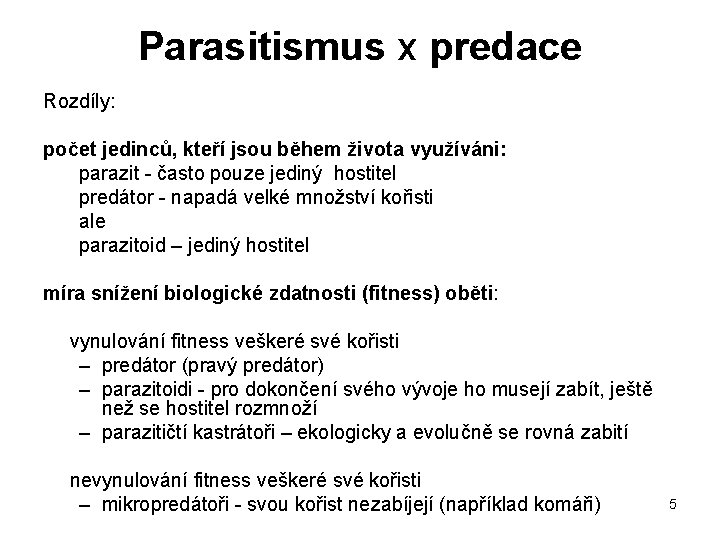 Parasitismus x predace

Rozdíly:

počet jedinců, kteří jsou během života využíváni:
parazit - často pouze jediný hostitel
predátor - napadá velké množství kořisti
ale
parazitoid – jediný hostitel

míra snížení biologické zdatnosti (fitness) oběti:

vynulování fitness veškeré své kořisti
– predátor (pravý predátor)
– parazitoidi - pro dokončení svého vývoje ho musejí zabít, ještě než se hostitel rozmnoží
– parazitičtí kastrátoři – ekologicky a evolučně se rovná zabití

nevynulování fitness veškeré své kořisti
– mikropredátoři - svou kořist nezabíjejí (například komáři)

5